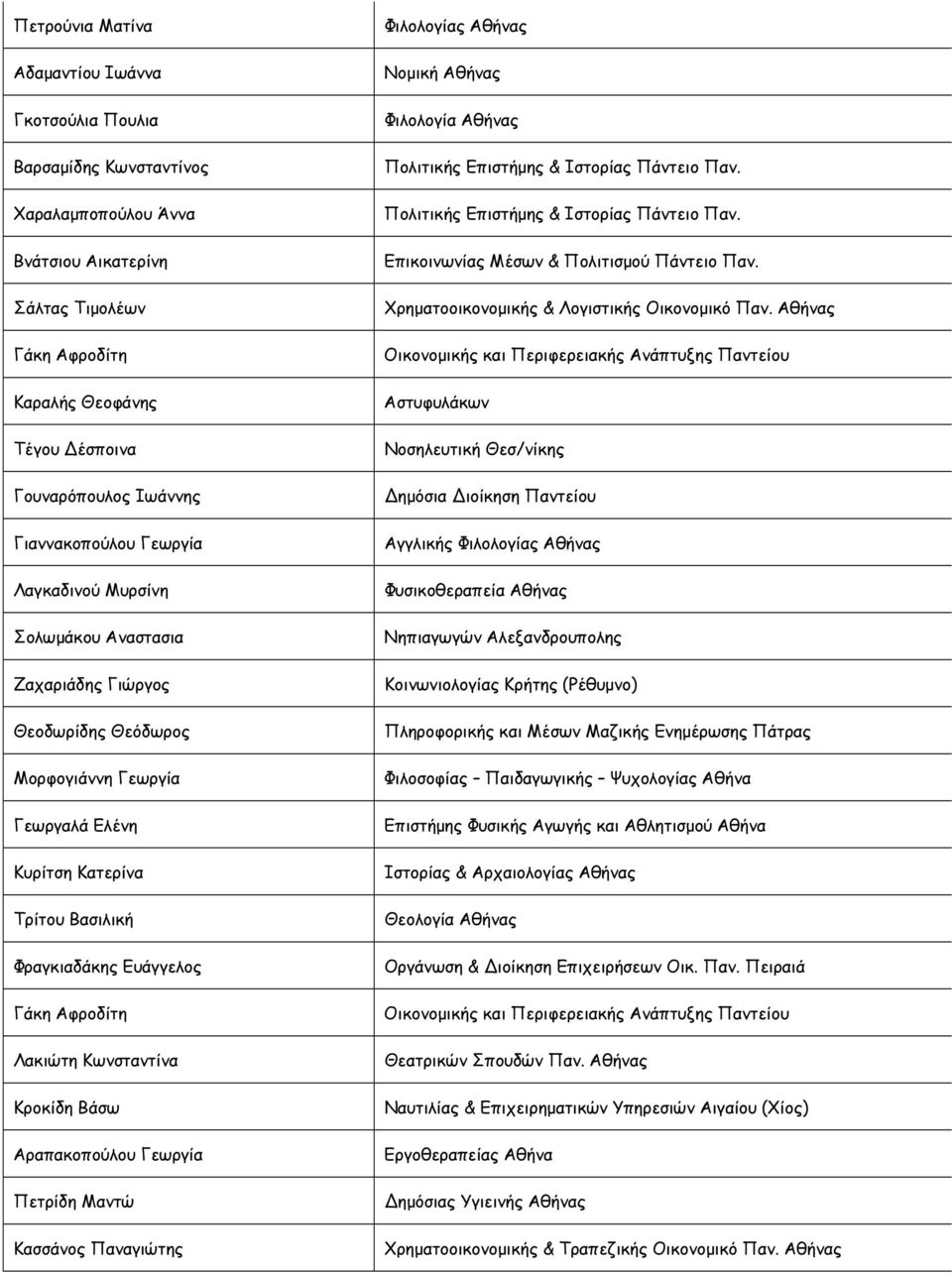 | | |
|---|---|
| Πετρούνια Ματίνα | Φιλολογίας Αθήνας |
| Αδαμαντίου Ιωάννα | Νομική Αθήνας |
| Γκοτσούλια Πουλια | Φιλολογία Αθήνας |
| Βαρσαμίδης Κωνσταντίνος | Πολιτικής Επιστήμης & Ιστορίας Πάντειο Παν. |
| Χαραλαμποπούλου Άννα | Πολιτικής Επιστήμης & Ιστορίας Πάντειο Παν. |
| Βνάτσιου Αικατερίνη | Επικοινωνίας Μέσων & Πολιτισμού Πάντειο Παν. |
| Σάλτας Τιμολέων | Χρηματοοικονομικής & Λογιστικής Οικονομικό Παν. Αθήνας |
| Γάκη Αφροδίτη | Οικονομικής και Περιφερειακής Ανάπτυξης Παντείου |
| Καραλής Θεοφάνης | Αστυφυλάκων |
| Τέγου Δέσποινα | Νοσηλευτική Θεσ/νίκης |
| Γουναρόπουλος Ιωάννης | Δημόσια Διοίκηση Παντείου |
| Γιαννακοπούλου Γεωργία | Αγγλικής Φιλολογίας Αθήνας |
| Λαγκαδινού Μυρσίνη | Φυσικοθεραπεία Αθήνας |
| Σολωμάκου Αναστασια | Νηπιαγωγών Αλεξανδρουπολης |
| Ζαχαριάδης Γιώργος | Κοινωνιολογίας Κρήτης (Ρέθυμνο) |
| Θεοδωρίδης Θεόδωρος | Πληροφορικής και Μέσων Μαζικής Ενημέρωσης Πάτρας |
| Μορφογιάννη Γεωργία | Φιλοσοφίας – Παιδαγωγικής – Ψυχολογίας Αθήνα |
| Γεωργαλά Ελένη | Επιστήμης Φυσικής Αγωγής και Αθλητισμού Αθήνα |
| Κυρίτση Κατερίνα | Ιστορίας & Αρχαιολογίας Αθήνας |
| Τρίτου Βασιλική | Θεολογία Αθήνας |
| Φραγκιαδάκης Ευάγγελος | Οργάνωση & Διοίκηση Επιχειρήσεων Οικ. Παν. Πειραιά |
| Γάκη Αφροδίτη | Οικονομικής και Περιφερειακής Ανάπτυξης Παντείου |
| Λακιώτη Κωνσταντίνα | Θεατρικών Σπουδών Παν. Αθήνας |
| Κροκίδη Βάσω | Ναυτιλίας & Επιχειρηματικών Υπηρεσιών Αιγαίου (Χίος) |
| Αραπακοπούλου Γεωργία | Εργοθεραπείας Αθήνα |
| Πετρίδη Μαντώ | Δημόσιας Υγιεινής Αθήνας |
| Κασσάνος Παναγιώτης | Χρηματοοικονομικής & Τραπεζικής Οικονομικό Παν. Αθήνας |